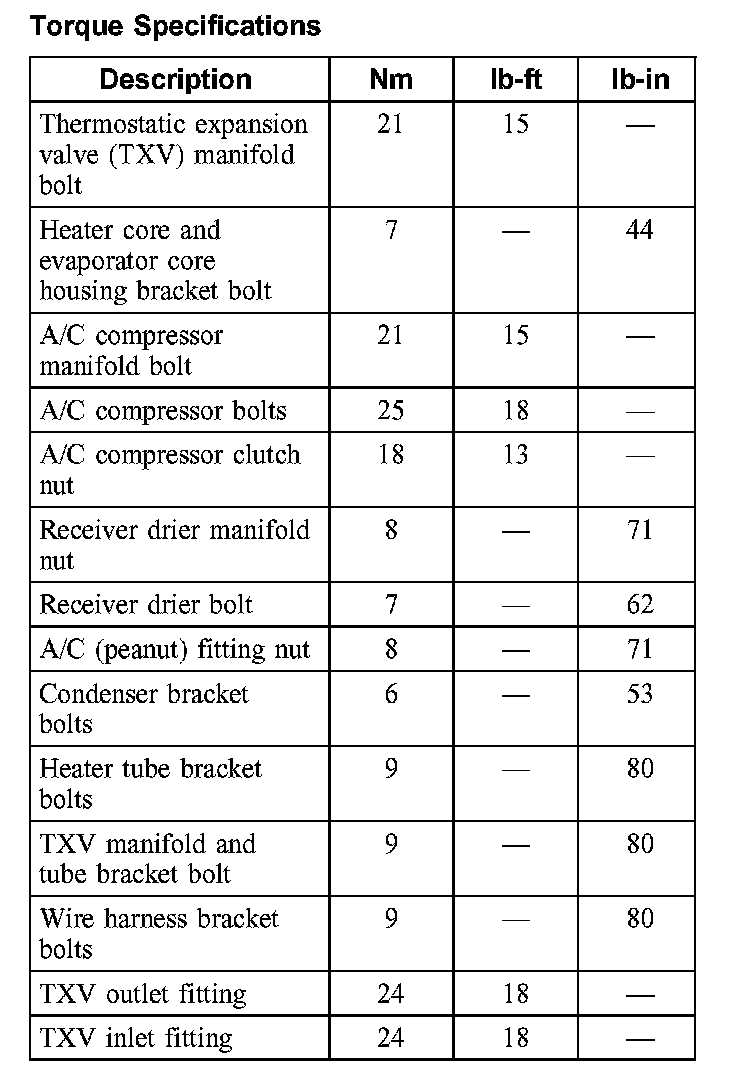 Torque Specifications

| Description | Nm | lb-ft | lb-in |
|---|---|---|---|
| Thermostatic expansion valve (TXV) manifold bolt | 21 | 15 | — |
| Heater core and evaporator core housing bracket bolt | 7 | — | 44 |
| A/C compressor manifold bolt | 21 | 15 | — |
| A/C compressor bolts | 25 | 18 | — |
| A/C compressor clutch nut | 18 | 13 | — |
| Receiver drier manifold nut | 8 | — | 71 |
| Receiver drier bolt | 7 | — | 62 |
| A/C (peanut) fitting nut | 8 | — | 71 |
| Condenser bracket bolts | 6 | — | 53 |
| Heater tube bracket bolts | 9 | — | 80 |
| TXV manifold and tube bracket bolt | 9 | — | 80 |
| Wire harness bracket bolts | 9 | — | 80 |
| TXV outlet fitting | 24 | 18 | — |
| TXV inlet fitting | 24 | 18 | — |